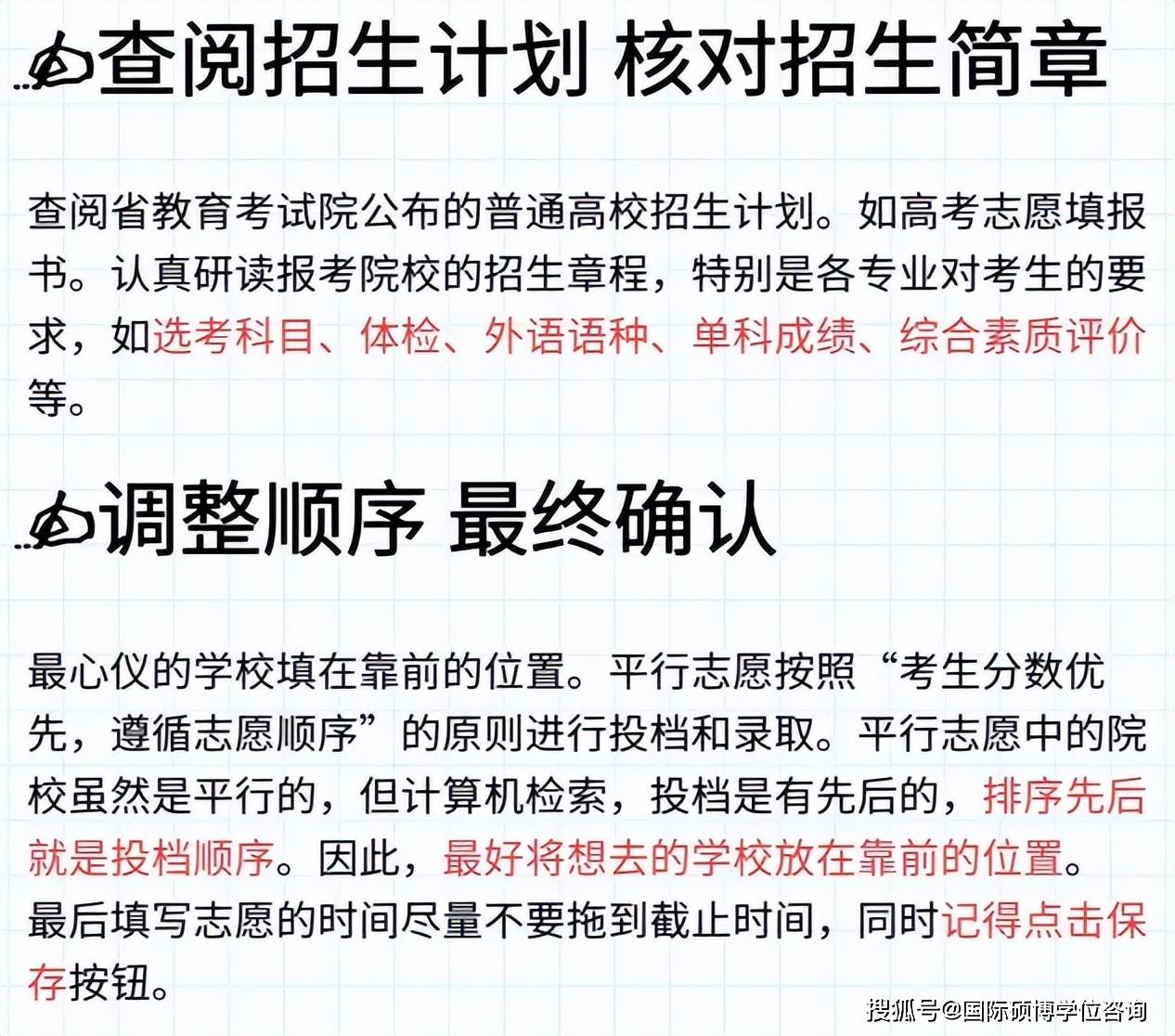 查阅招生计划 核对招生简章

查阅省教育考试院公布的普通高校招生计划。如高考志愿填报书。认真研读报考院校的招生章程，特别是各专业对考生的要求，如选考科目、体检、外语语种、单科成绩、综合素质评价等。

调整顺序 最终确认

最心仪的学校填在靠前的位置。平行志愿按照“考生分数优先，遵循志愿顺序”的原则进行投档和录取。平行志愿中的院校虽然是平行的，但计算机检索，投档是有先后的，排序先后就是投档顺序。因此，最好将想去的学校放在靠前的位置。最后填写志愿的时间尽量不要拖到截止时间，同时记得点击保存按钮。

搜狐号@国际硕博学位咨询